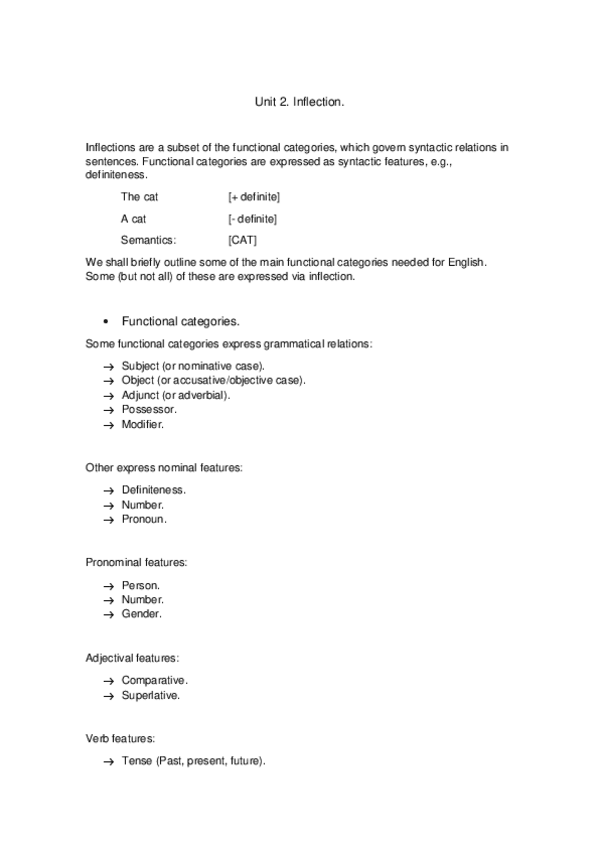 Unit 2. Inflection.

Inflections are a subset of the functional categories, which govern syntactic relations in sentences. Functional categories are expressed as syntactic features, e.g., definiteness.

The cat [+ definite]

A cat [- definite]

Semantics: [CAT]

We shall briefly outline some of the main functional categories needed for English. Some (but not all) of these are expressed via inflection.

• Functional categories.

Some functional categories express grammatical relations:

→ Subject (or nominative case).
→ Object (or accusative/objective case).
→ Adjunct (or adverbial).
→ Possessor.
→ Modifier.

Other express nominal features:

→ Definiteness.
→ Number.
→ Pronoun.

Pronominal features:

→ Person.
→ Number.
→ Gender.

Adjectival features:

→ Comparative.
→ Superlative.

Verb features:

→ Tense (Past, present, future).